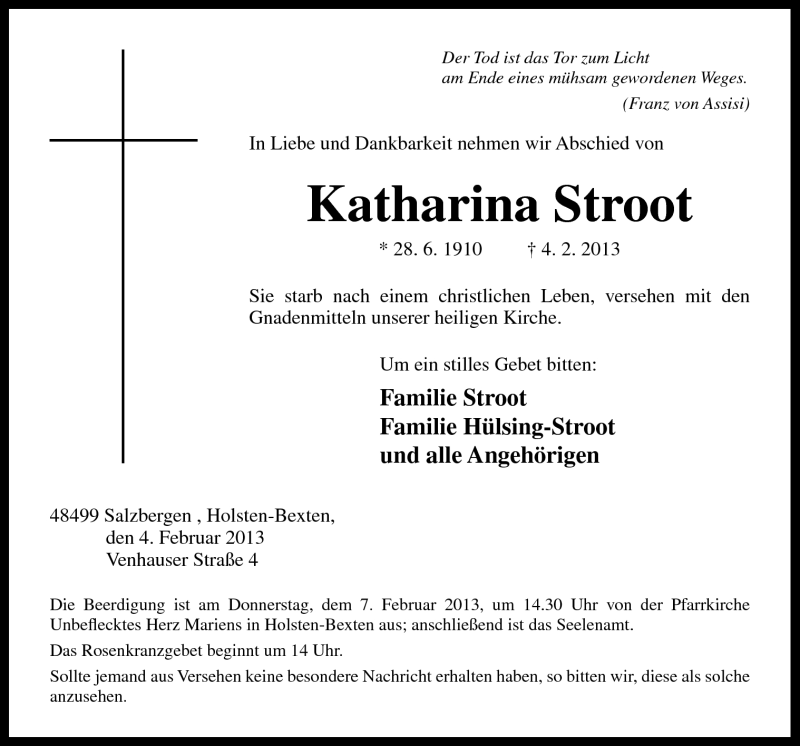 Der Tod ist das Tor zum Licht
am Ende eines mühsam gewordenen Weges.
(Franz von Assisi)

In Liebe und Dankbarkeit nehmen wir Abschied von

Katharina Stroot

* 28. 6. 1910 † 4. 2. 2013

Sie starb nach einem christlichen Leben, versehen mit den Gnadenmitteln unserer heiligen Kirche.

Um ein stilles Gebet bitten:

Familie Stroot
Familie Hülsing-Stroot
und alle Angehörigen

48499 Salzbergen , Holsten-Bexten,
den 4. Februar 2013
Venhauser Straße 4

Die Beerdigung ist am Donnerstag, dem 7. Februar 2013, um 14.30 Uhr von der Pfarrkirche Unbeflecktes Herz Mariens in Holsten-Bexten aus; anschließend ist das Seelenamt.

Das Rosenkranzgebet beginnt um 14 Uhr.

Sollte jemand aus Versehen keine besondere Nachricht erhalten haben, so bitten wir, diese als solche anzusehen.